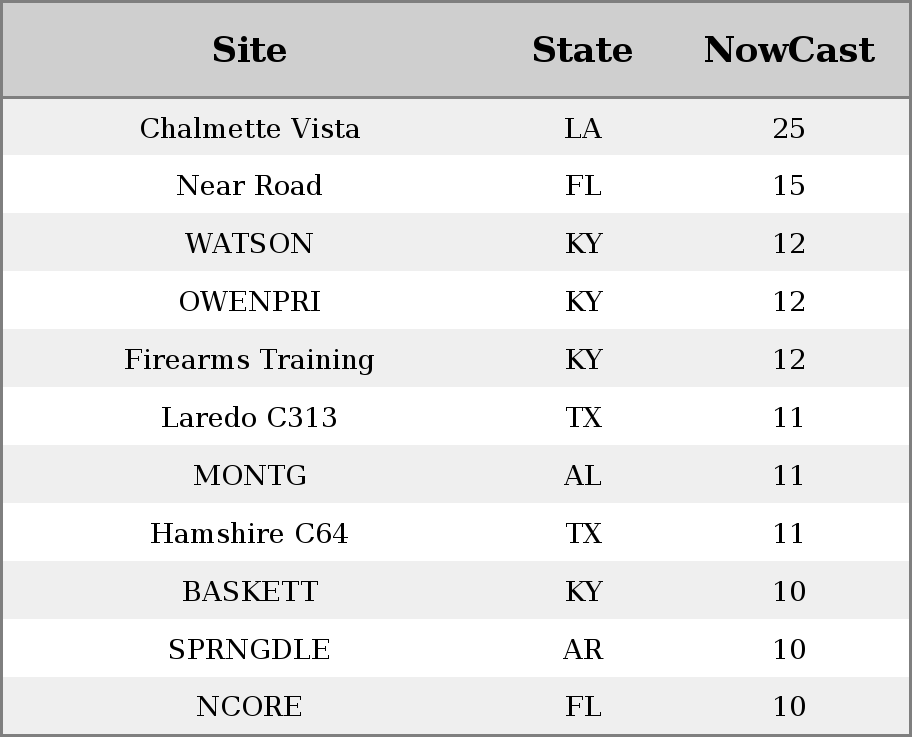 | Site | State | NowCast |
|---|---|---|
| Chalmette Vista | LA | 25 |
| Near Road | FL | 15 |
| WATSON | KY | 12 |
| OWENPRI | KY | 12 |
| Firearms Training | KY | 12 |
| Laredo C313 | TX | 11 |
| MONTG | AL | 11 |
| Hamshire C64 | TX | 11 |
| BASKETT | KY | 10 |
| SPRNGDLE | AR | 10 |
| NCORE | FL | 10 |